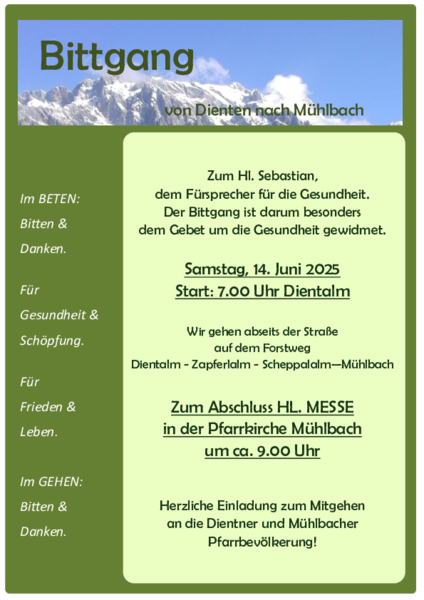 Bittgang

von Dienten nach Mühlbach

Im BETEN:
Bitten &
Danken.

Für
Gesundheit &
Schöpfung.

Für
Frieden &
Leben.

Im GEHEN:
Bitten &
Danken.

Zum Hl. Sebastian,
dem Fürsprecher für die Gesundheit.
Der Bittgang ist darum besonders
dem Gebet um die Gesundheit gewidmet.

Samstag, 14. Juni 2025
Start: 7.00 Uhr Dientalm

Wir gehen abseits der Straße
auf dem Forstweg
Dientalm - Zapferlalm - Scheppalalm—Mühlbach

Zum Abschluss HL. MESSE
in der Pfarrkirche Mühlbach
um ca. 9.00 Uhr

Herzliche Einladung zum Mitgehen
an die Dientner und Mühlbacher
Pfarrbevölkerung!